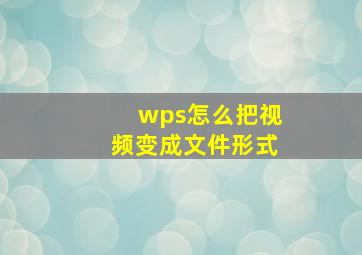 wps怎么把视频变成文件形式